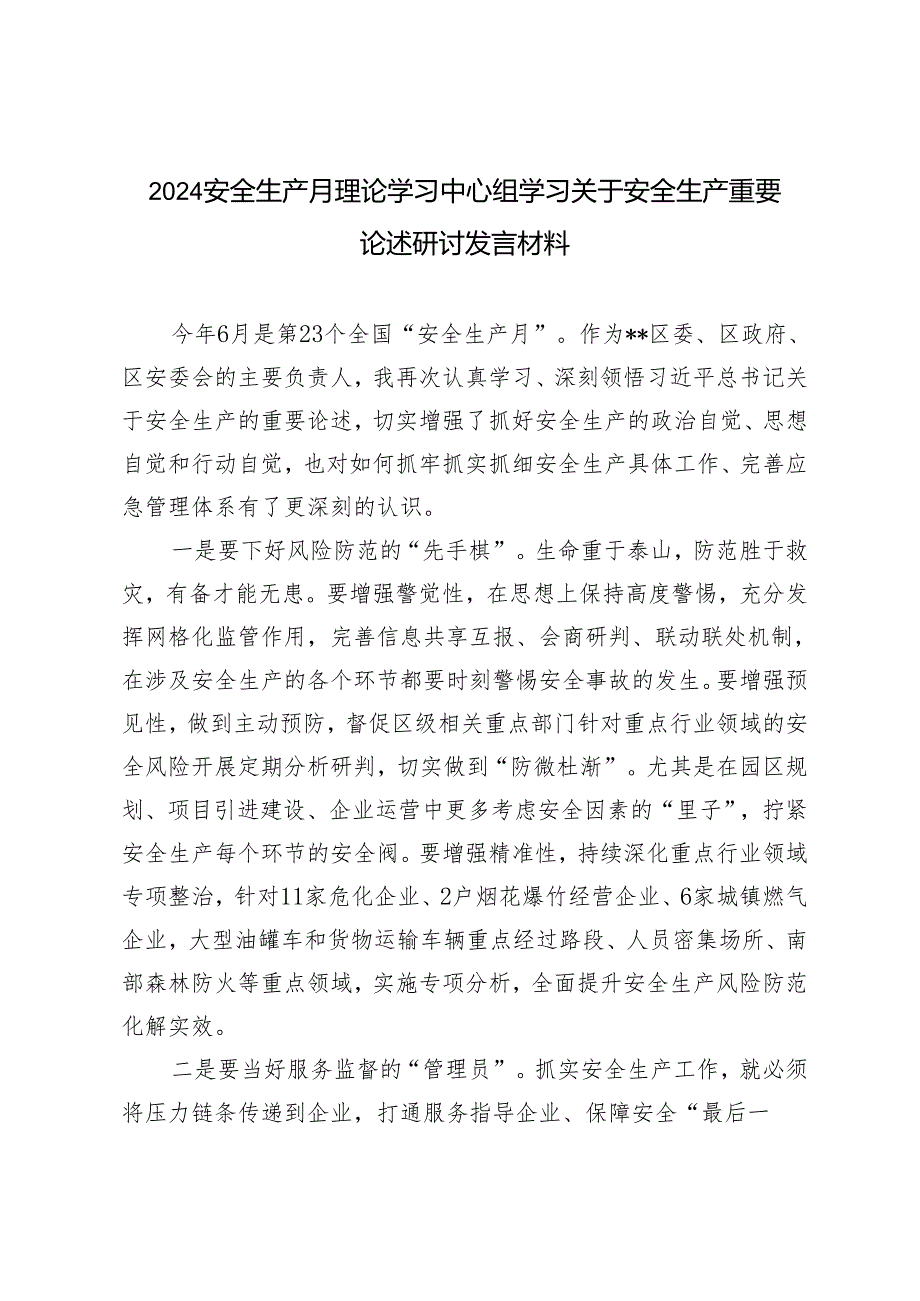 2024安全生产月理论学习中心组学习关于安全生产重要论述研讨发言材料

今年6月是第23个全国“安全生产月”。作为**区委、区政府、区安委会的主要负责人，我再次认真学习、深刻领悟习近平总书记关于安全生产的重要论述，切实增强了抓好安全生产的政治自觉、思想自觉和行动自觉，也对如何抓牢抓实抓细安全生产具体工作、完善应急管理体系有了更深刻的认识。

一是要下好风险防范的“先手棋”。生命重于泰山，防范胜于救灾，有备才能无患。要增强警觉性，在思想上保持高度警惕，充分发挥网格化监管作用，完善信息共享互报、会商研判、联动联处机制，在涉及安全生产的各个环节都要时刻警惕安全事故的发生。要增强预见性，做到主动预防，督促区级相关重点部门针对重点行业领域的安全风险开展定期分析研判，切实做到“防微杜渐”。尤其是在园区规划、项目引进建设、企业运营中更多考虑安全因素的“里子”，拧紧安全生产每个环节的安全阀。要增强精准性，持续深化重点行业领域专项整治，针对11家危化企业、2户烟花爆竹经营企业、6家城镇燃气企业，大型油罐车和货物运输车辆重点经过路段、人员密集场所、南部森林防火等重点领域，实施专项分析，全面提升安全生产风险防范化解实效。

二是要当好服务监督的“管理员”。抓实安全生产工作，就必须将压力链条传递到企业，打通服务指导企业、保障安全“最后一